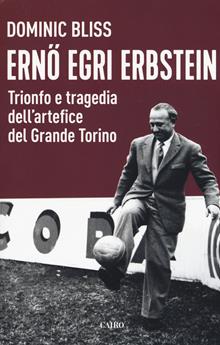 DOMINIC BLISS

ERNŐ EGRI ERBSTEIN

Trionfo e tragedia dell'artefice del Grande Torino

CAIRO